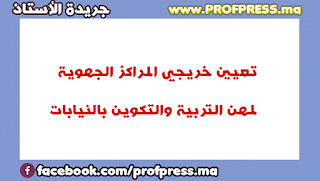 جريدة الأستاذ
www.PROFPRESS.ma

تعيين خريجي المراكز الجهوية

لمهن التربية والتكوين بالنيابات

facebook.com/profpress.ma